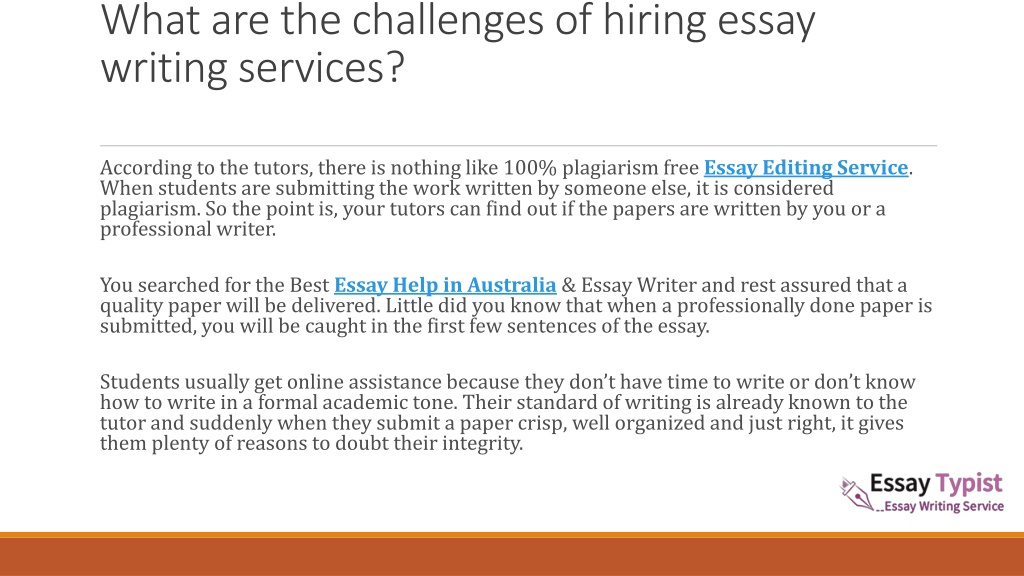 What are the challenges of hiring essay writing services?

According to the tutors, there is nothing like 100% plagiarism free Essay Editing Service. When students are submitting the work written by someone else, it is considered plagiarism. So the point is, your tutors can find out if the papers are written by you or a professional writer.

You searched for the Best Essay Help in Australia & Essay Writer and rest assured that a quality paper will be delivered. Little did you know that when a professionally done paper is submitted, you will be caught in the first few sentences of the essay.

Students usually get online assistance because they don't have time to write or don't know how to write in a formal academic tone. Their standard of writing is already known to the tutor and suddenly when they submit a paper crisp, well organized and just right, it gives them plenty of reasons to doubt their integrity.

Essay Typist
Essay Writing Service